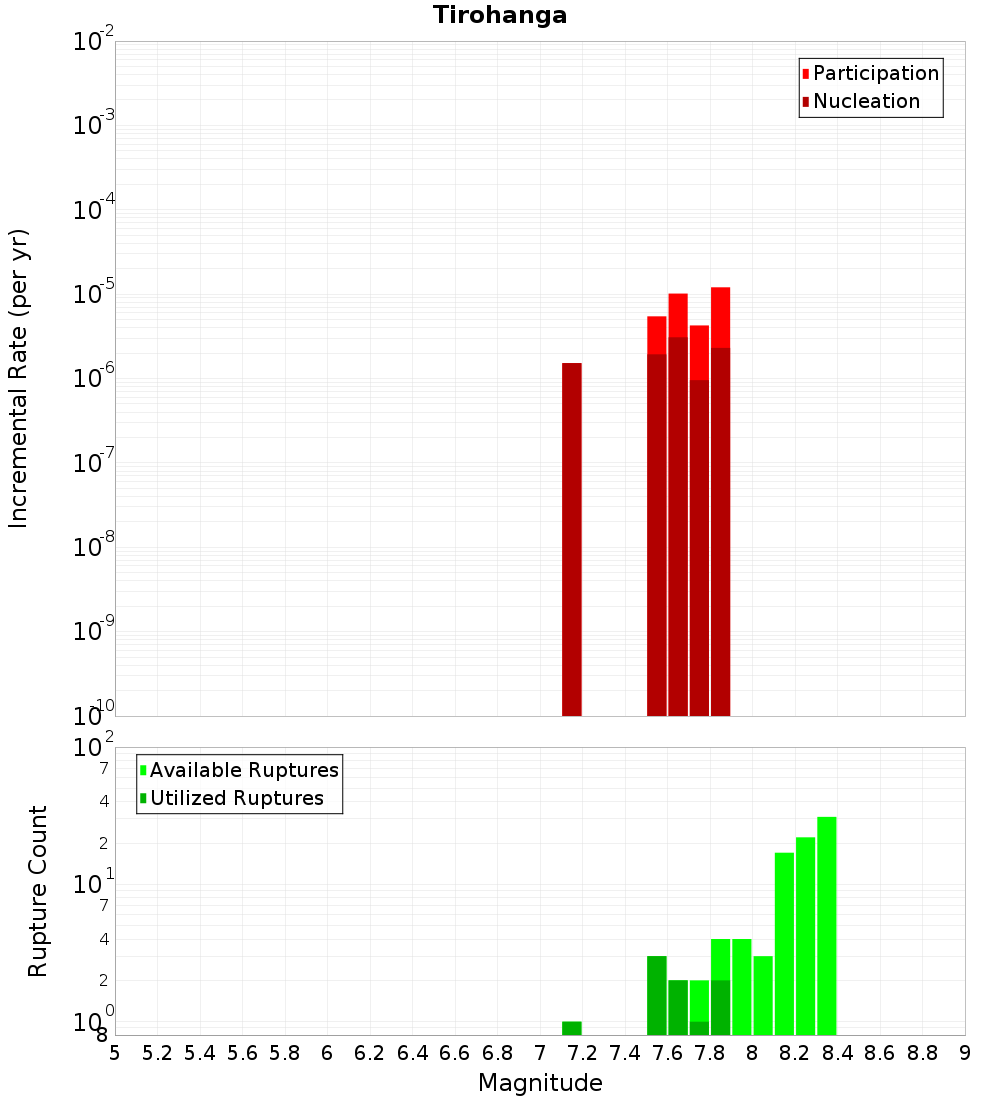 Tirohanga

Participation
Nucleation

Incremental Rate (per yr)

$10^{-2}$
$10^{-3}$
$10^{-4}$
$10^{-5}$
$10^{-6}$
$10^{-7}$
$10^{-8}$
$10^{-9}$
$10^{-10}$

Available Ruptures
Utilized Ruptures

Rupture Count

$10^{2}$
7
4
2
$10^{1}$
7
4
2
$10^{0}$
8

5 5.2 5.4 5.6 5.8 6 6.2 6.4 6.6 6.8 7 7.2 7.4 7.6 7.8 8 8.2 8.4 8.6 8.8 9

Magnitude